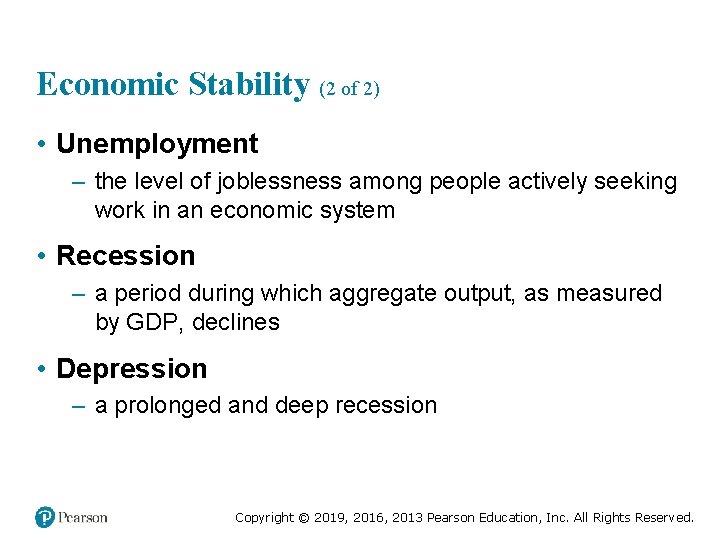 Economic Stability (2 of 2)

• Unemployment
– the level of joblessness among people actively seeking work in an economic system

• Recession
– a period during which aggregate output, as measured by GDP, declines

• Depression
– a prolonged and deep recession

Pearson

Copyright © 2019, 2016, 2013 Pearson Education, Inc. All Rights Reserved.